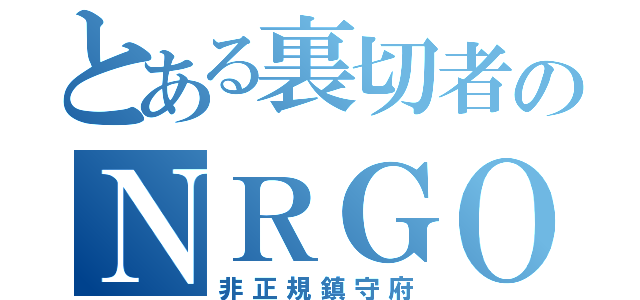 とある裏切者の
NRGO
非正規鎮守府